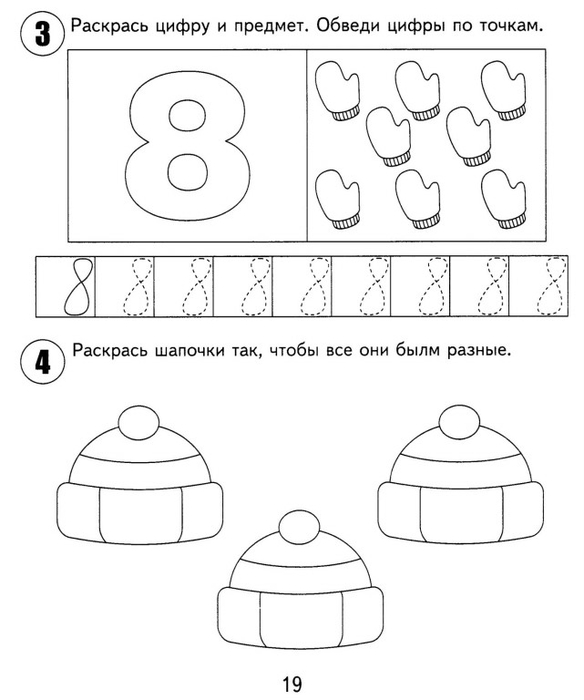 3 Раскрась цифру и предмет. Обведи цифры по точкам.

8

8 8 8 8 8 8 8 8 8

4 Раскрась шапочки так, чтобы все они былм разные.

19